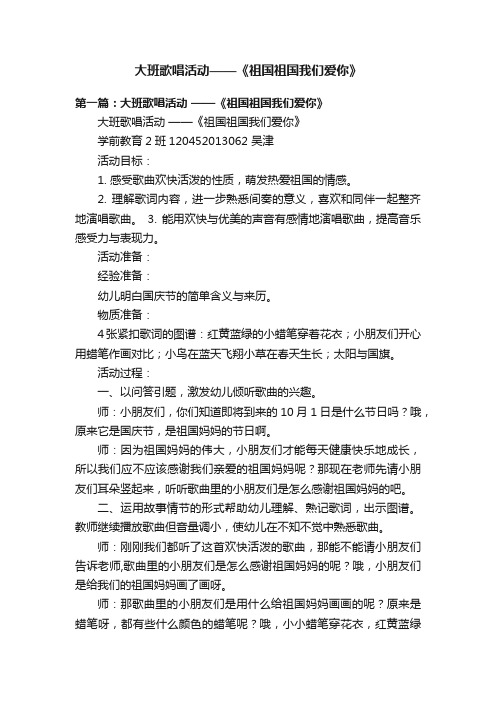 大班歌唱活动——《祖国祖国我们爱你》

第一篇：大班歌唱活动 ——《祖国祖国我们爱你》

大班歌唱活动 ——《祖国祖国我们爱你》

学前教育 2 班 120452013062 吴津

活动目标：

1. 感受歌曲欢快活泼的性质，萌发热爱祖国的情感。

2. 理解歌词内容，进一步熟悉间奏的意义，喜欢和同伴一起整齐地演唱歌曲。 3. 能用欢快与优美的声音有感情地演唱歌曲，提高音乐感受力与表现力。

活动准备：

经验准备：

幼儿明白国庆节的简单含义与来历。

物质准备：

4 张紧扣歌词的图谱：红黄蓝绿的小蜡笔穿着花衣；小朋友们开心用蜡笔作画对比；小鸟在蓝天飞翔小草在春天生长；太阳与国旗。

活动过程：

一、以问答引题，激发幼儿倾听歌曲的兴趣。

师：小朋友们，你们知道即将到来的 10 月 1 日是什么节日吗？哦，原来它是国庆节，是祖国妈妈的节日啊。

师：因为祖国妈妈的伟大，小朋友们才能每天健康快乐地成长，所以我们应不应该感谢我们亲爱的祖国妈妈呢？那现在老师先请小朋友们耳朵竖起来，听听歌曲里的小朋友们是怎么感谢祖国妈妈的吧。

二、运用故事情节的形式帮助幼儿理解、熟记歌词，出示图谱。教师继续播放歌曲但音量调小，使幼儿在不知不觉中熟悉歌曲。

师：刚刚我们都听了这首欢快活泼的歌曲，那能不能请小朋友们告诉老师,歌曲里的小朋友们是怎么感谢祖国妈妈的呢？哦，小朋友们是给我们的祖国妈妈画了画呀。

师：那歌曲里的小朋友们是用什么给祖国妈妈画画的呢？原来是蜡笔呀，都有些什么颜色的蜡笔呢？哦，小小蜡笔穿花衣，红黄蓝绿